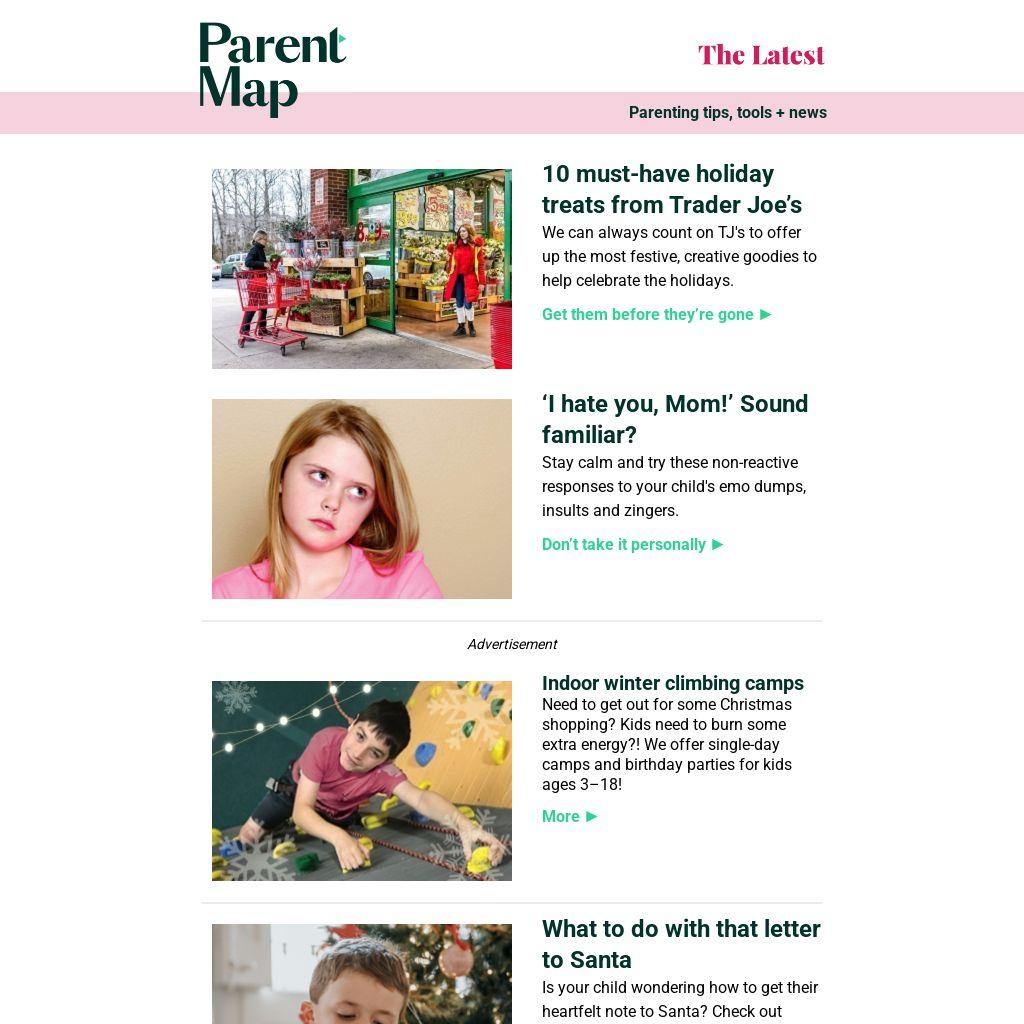 Parent Map

The Latest

Parenting tips, tools + news

10 must-have holiday treats from Trader Joe's

We can always count on TJ's to offer up the most festive, creative goodies to help celebrate the holidays.

Get them before they're gone ►

'I hate you, Mom!' Sound familiar?

Stay calm and try these non-reactive responses to your child's emo dumps, insults and zingers.

Don't take it personally ►

Advertisement

Indoor winter climbing camps

Need to get out for some Christmas shopping? Kids need to burn some extra energy?! We offer single-day camps and birthday parties for kids ages 3–18!

More ►

What to do with that letter to Santa

Is your child wondering how to get their heartfelt note to Santa? Check out